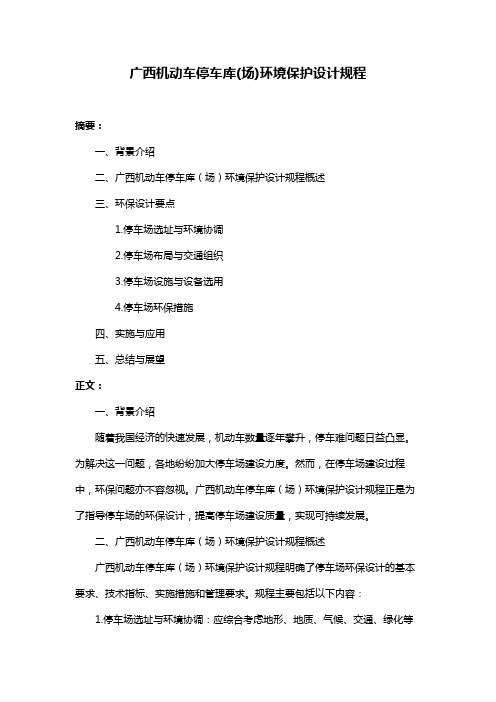 广西机动车停车库(场)环境保护设计规程

摘要：

一、背景介绍

二、广西机动车停车库（场）环境保护设计规程概述

三、环保设计要点

1.停车场选址与环境协调

2.停车场布局与交通组织

3.停车场设施与设备选用

4.停车场环保措施

四、实施与应用

五、总结与展望

正文：

一、背景介绍

随着我国经济的快速发展，机动车数量逐年攀升，停车难问题日益凸显。为解决这一问题，各地纷纷加大停车场建设力度。然而，在停车场建设过程中，环保问题亦不容忽视。广西机动车停车库（场）环境保护设计规程正是为了指导停车场的环保设计，提高停车场建设质量，实现可持续发展。

二、广西机动车停车库（场）环境保护设计规程概述

广西机动车停车库（场）环境保护设计规程明确了停车场环保设计的基本要求、技术指标、实施措施和管理要求。规程主要包括以下内容：

1.停车场选址与环境协调：应综合考虑地形、地质、气候、交通、绿化等